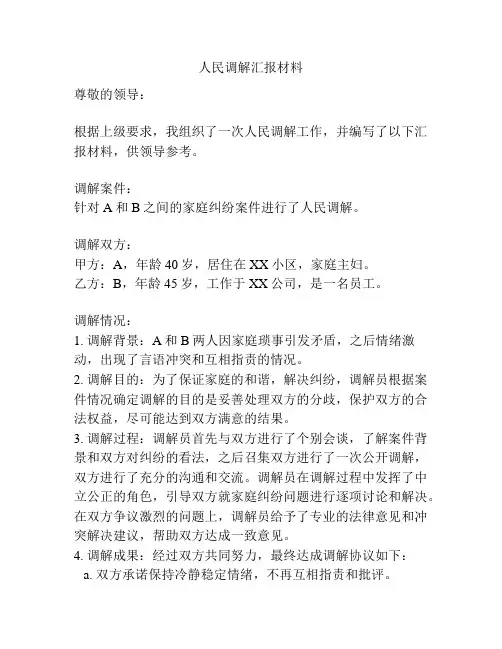 人民调解汇报材料

尊敬的领导：

根据上级要求，我组织了一次人民调解工作，并编写了以下汇报材料，供领导参考。

调解案件：
针对 A 和 B 之间的家庭纠纷案件进行了人民调解。

调解双方：
甲方：A，年龄 40 岁，居住在 XX 小区，家庭主妇。
乙方：B，年龄 45 岁，工作于 XX 公司，是一名员工。

调解情况：
1. 调解背景：A 和 B 两人因家庭琐事引发矛盾，之后情绪激动，出现了言语冲突和互相指责的情况。
2. 调解目的：为了保证家庭的和谐，解决纠纷，调解员根据案件情况确定调解的目的是妥善处理双方的分歧，保护双方的合法权益，尽可能达到双方满意的结果。
3. 调解过程：调解员首先与双方进行了个别会谈，了解案件背景和双方对纠纷的看法，之后召集双方进行了一次公开调解，双方进行了充分的沟通和交流。调解员在调解过程中发挥了中立公正的角色，引导双方就家庭纠纷问题进行逐项讨论和解决。在双方争议激烈的问题上，调解员给予了专业的法律意见和冲突解决建议，帮助双方达成一致意见。
4. 调解成果：经过双方共同努力，最终达成调解协议如下：
a. 双方承诺保持冷静稳定情绪，不再互相指责和批评。